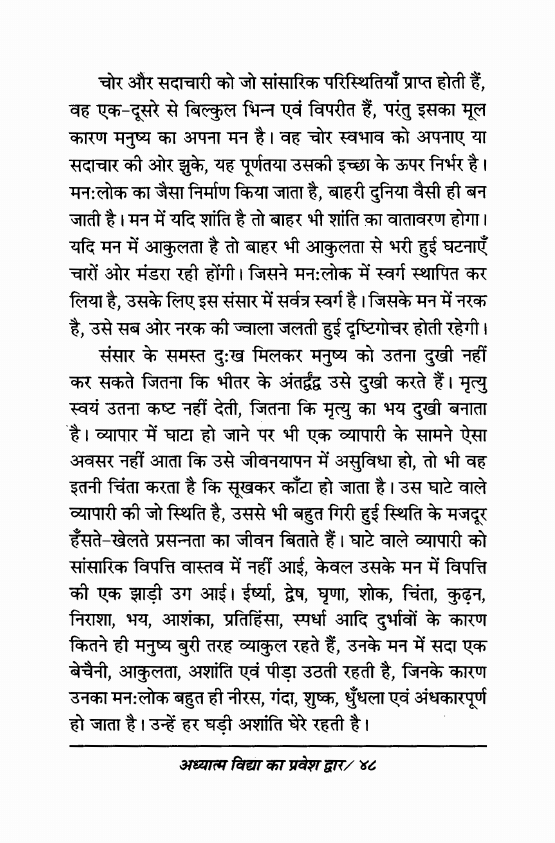 चोर और सदाचारी को जो सांसारिक परिस्थितियाँ प्राप्त होती हैं, वह एक-दूसरे से बिल्कुल भिन्न एवं विपरीत हैं, परंतु इसका मूल कारण मनुष्य का अपना मन है। वह चोर स्वभाव को अपनाए या सदाचार की ओर झुके, यह पूर्णतया उसकी इच्छा के ऊपर निर्भर है। मन:लोक का जैसा निर्माण किया जाता है, बाहरी दुनिया वैसी ही बन जाती है। मन में यदि शांति है तो बाहर भी शांति का वातावरण होगा। यदि मन में आकुलता है तो बाहर भी आकुलता से भरी हुई घटनाएँ चारों ओर मंडरा रही होंगी। जिसने मन:लोक में स्वर्ग स्थापित कर लिया है, उसके लिए इस संसार में सर्वत्र स्वर्ग है। जिसके मन में नरक है, उसे सब ओर नरक की ज्वाला जलती हुई दृष्टिगोचर होती रहेगी।

संसार के समस्त दु:ख मिलकर मनुष्य को उतना दुखी नहीं कर सकते जितना कि भीतर के अंतर्द्वंद्व उसे दुखी करते हैं। मृत्यु स्वयं उतना कष्ट नहीं देती, जितना कि मृत्यु का भय दुखी बनाता है। व्यापार में घाटा हो जाने पर भी एक व्यापारी के सामने ऐसा अवसर नहीं आता कि उसे जीवनयापन में असुविधा हो, तो भी वह इतनी चिंता करता है कि सूखकर काँटा हो जाता है। उस घाटे वाले व्यापारी की जो स्थिति है, उससे भी बहुत गिरी हुई स्थिति के मजदूर हँसते-खेलते प्रसन्नता का जीवन बिताते हैं। घाटे वाले व्यापारी को सांसारिक विपत्ति वास्तव में नहीं आई, केवल उसके मन में विपत्ति की एक झाड़ी उग आई। ईर्ष्या, द्वेष, घृणा, शोक, चिंता, कुढ़न, निराशा, भय, आशंका, प्रतिहिंसा, स्पर्धा आदि दुर्भावों के कारण कितने ही मनुष्य बुरी तरह व्याकुल रहते हैं, उनके मन में सदा एक बेचैनी, आकुलता, अशांति एवं पीड़ा उठती रहती है, जिनके कारण उनका मन:लोक बहुत ही नीरस, गंदा, शुष्क, धुँधला एवं अंधकारपूर्ण हो जाता है। उन्हें हर घड़ी अशांति घेरे रहती है।

अध्यात्म विद्या का प्रवेश द्वार/ ४८